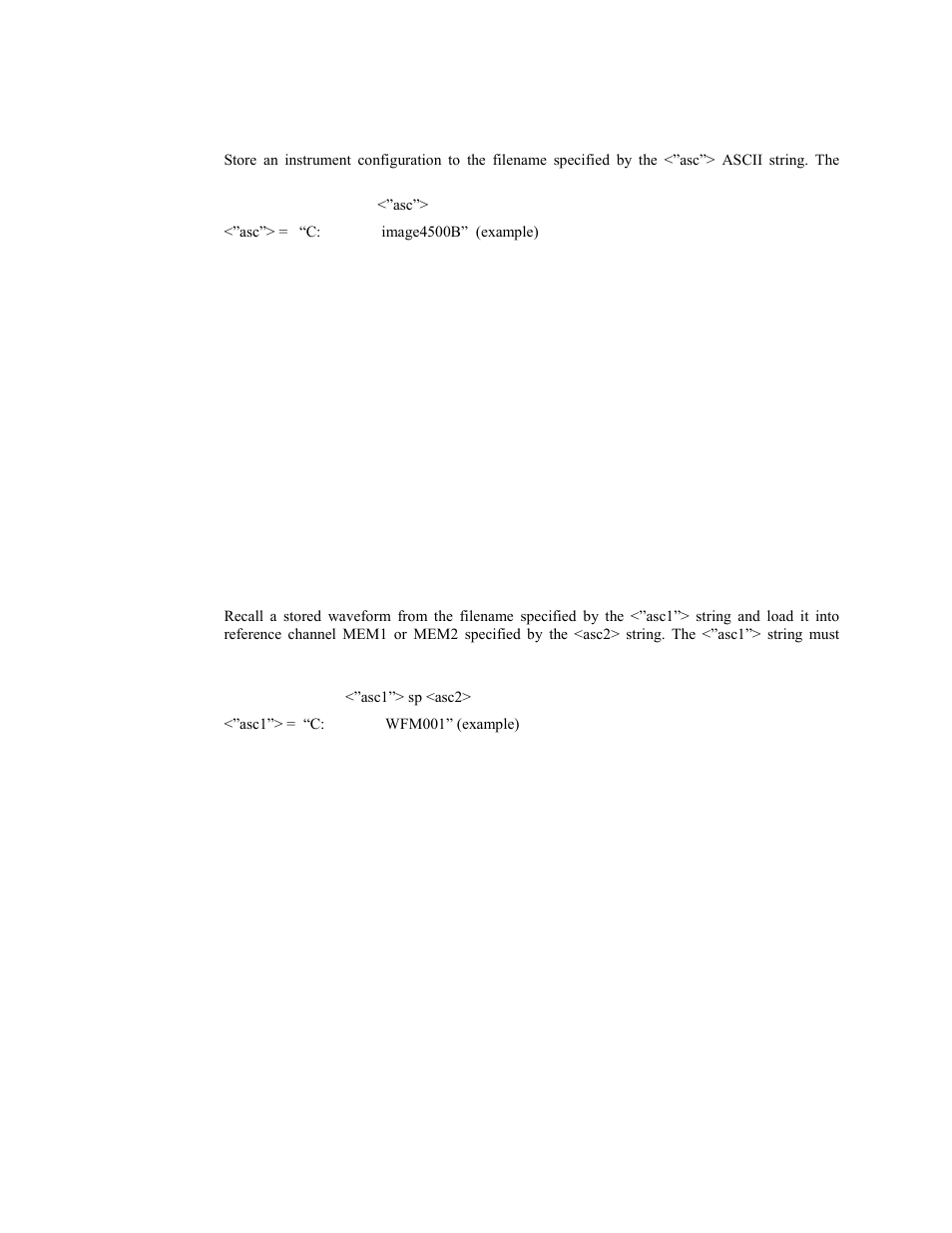 Store an instrument configuration to the filename specified by the <”asc”> ASCII string. The

<”asc”>

<”asc”> = “C: image4500B” (example)

Recall a stored waveform from the filename specified by the <”asc1”> string and load it into reference channel MEM1 or MEM2 specified by the <asc2> string. The <”asc1”> string must

<”asc1”> sp <asc2>

<”asc1”> = “C: WFM001” (example)